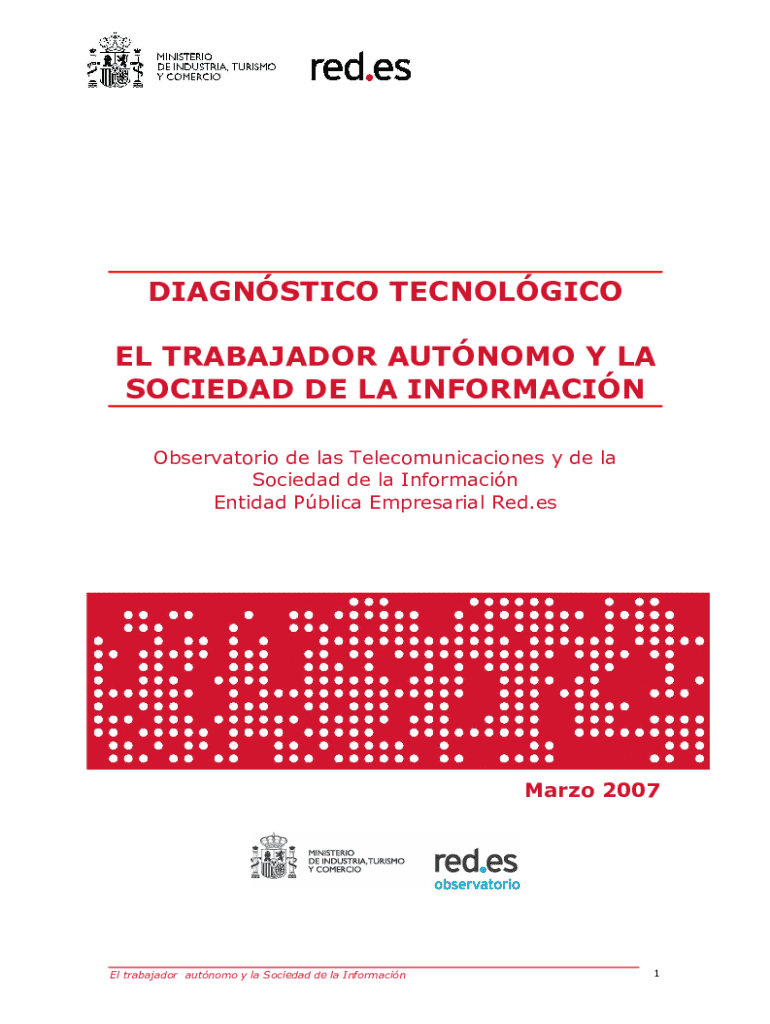 MINISTERIO
DE INDUSTRIA, TURISMO
Y COMERCIO

red.es

DIAGNÓSTICO TECNOLÓGICO

EL TRABAJADOR AUTÓNOMO Y LA SOCIEDAD DE LA INFORMACIÓN

Observatorio de las Telecomunicaciones y de la Sociedad de la Información
Entidad Pública Empresarial Red.es

Marzo 2007

MINISTERIO
DE INDUSTRIA, TURISMO
Y COMERCIO

red.es
observatorio

El trabajador autónomo y la Sociedad de la Información

1